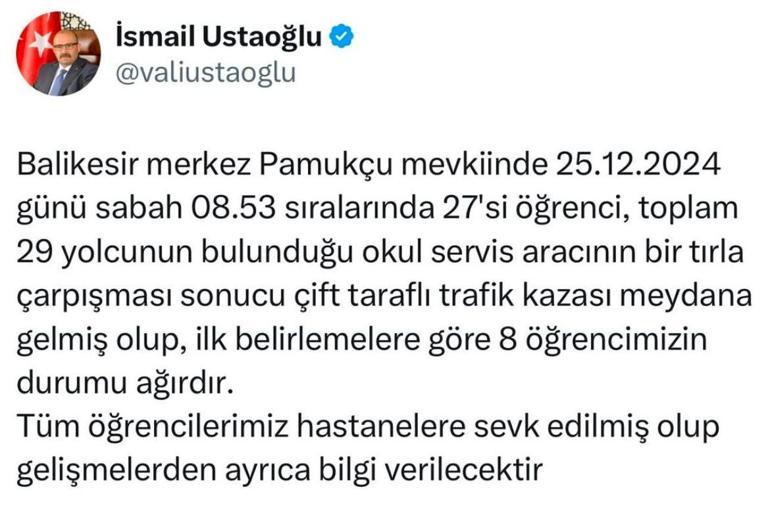 İsmail Ustaoğlu
@valiustaoglu

Balikesir merkez Pamukçu mevkiinde 25.12.2024 günü sabah 08.53 sıralarında 27'si öğrenci, toplam 29 yolcunun bulunduğu okul servis aracının bir tırla çarpışması sonucu çift taraflı trafik kazası meydana gelmiş olup, ilk belirlemelere göre 8 öğrencimizin durumu ağırdır.
Tüm öğrencilerimiz hastanelere sevk edilmiş olup gelişmelerden ayrıca bilgi verilecektir